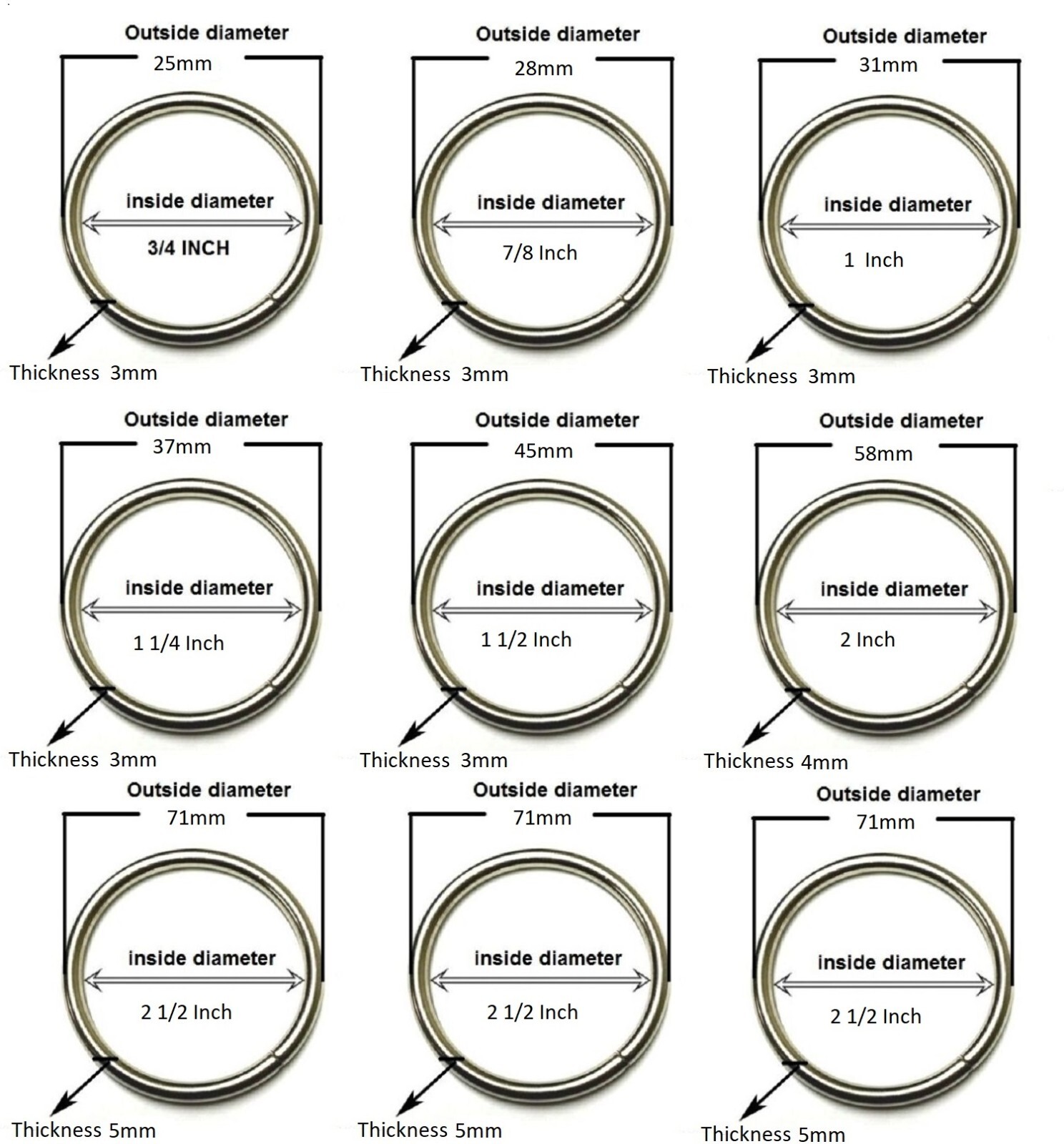 Outside diameter
25mm
inside diameter
3/4 INCH
Thickness 3mm

Outside diameter
28mm
inside diameter
7/8 Inch
Thickness 3mm

Outside diameter
31mm
inside diameter
1 Inch
Thickness 3mm

Outside diameter
37mm
inside diameter
1 1/4 Inch
Thickness 3mm

Outside diameter
45mm
inside diameter
1 1/2 Inch
Thickness 3mm

Outside diameter
58mm
inside diameter
2 Inch
Thickness 4mm

Outside diameter
71mm
inside diameter
2 1/2 Inch
Thickness 5mm

Outside diameter
71mm
inside diameter
2 1/2 Inch
Thickness 5mm

Outside diameter
71mm
inside diameter
2 1/2 Inch
Thickness 5mm